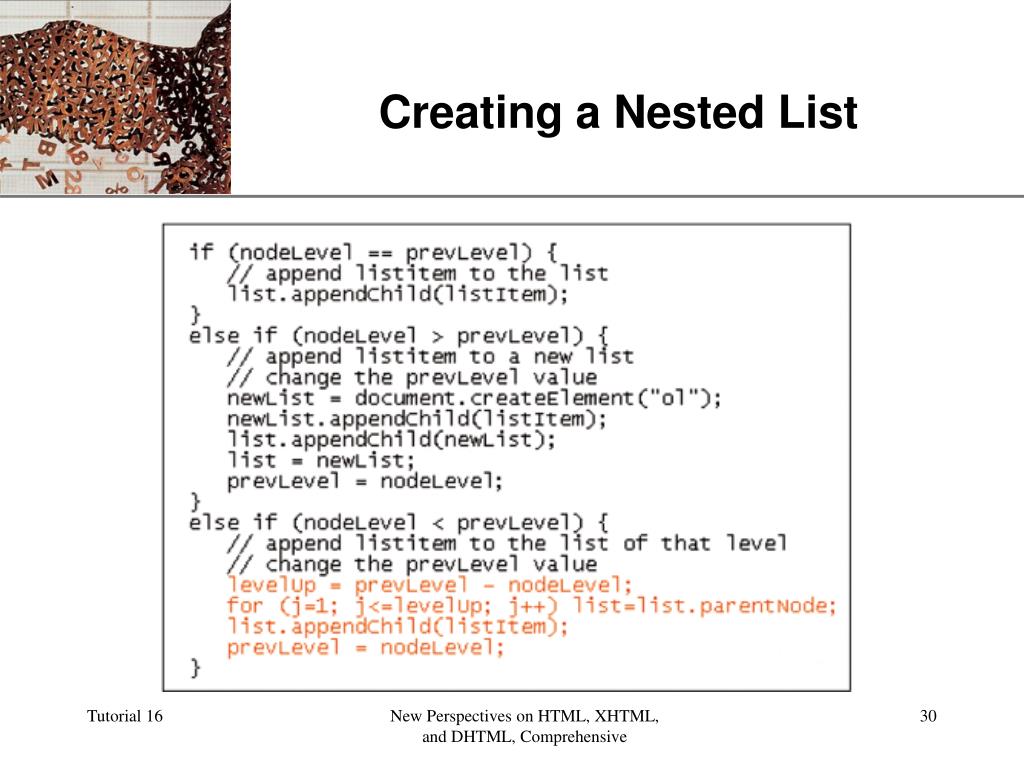 Creating a Nested List

if (nodeLevel == prevLevel) {
   // append listitem to the list
   list.appendChild(listItem);
}
else if (nodeLevel > prevLevel) {
   // append listitem to a new list
   // change the prevLevel value
   newList = document.createElement("ol");
   newList.appendChild(listItem);
   list.appendChild(newList);
   list = newList;
   prevLevel = nodeLevel;
}
else if (nodeLevel < prevLevel) {
   // append listitem to the list of that level
   // change the prevLevel value
   levelUp = prevLevel - nodeLevel;
   for (j=1; j<=levelUp; j++) list=list.parentNode;
   list.appendChild(listItem);
   prevLevel = nodeLevel;
}

Tutorial 16

New Perspectives on HTML, XHTML, and DHTML, Comprehensive

30